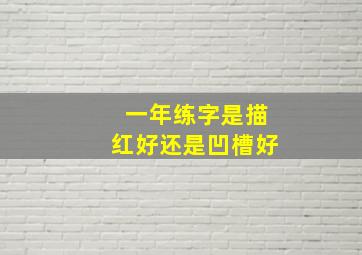 一年练字是描
红好还是凹槽好